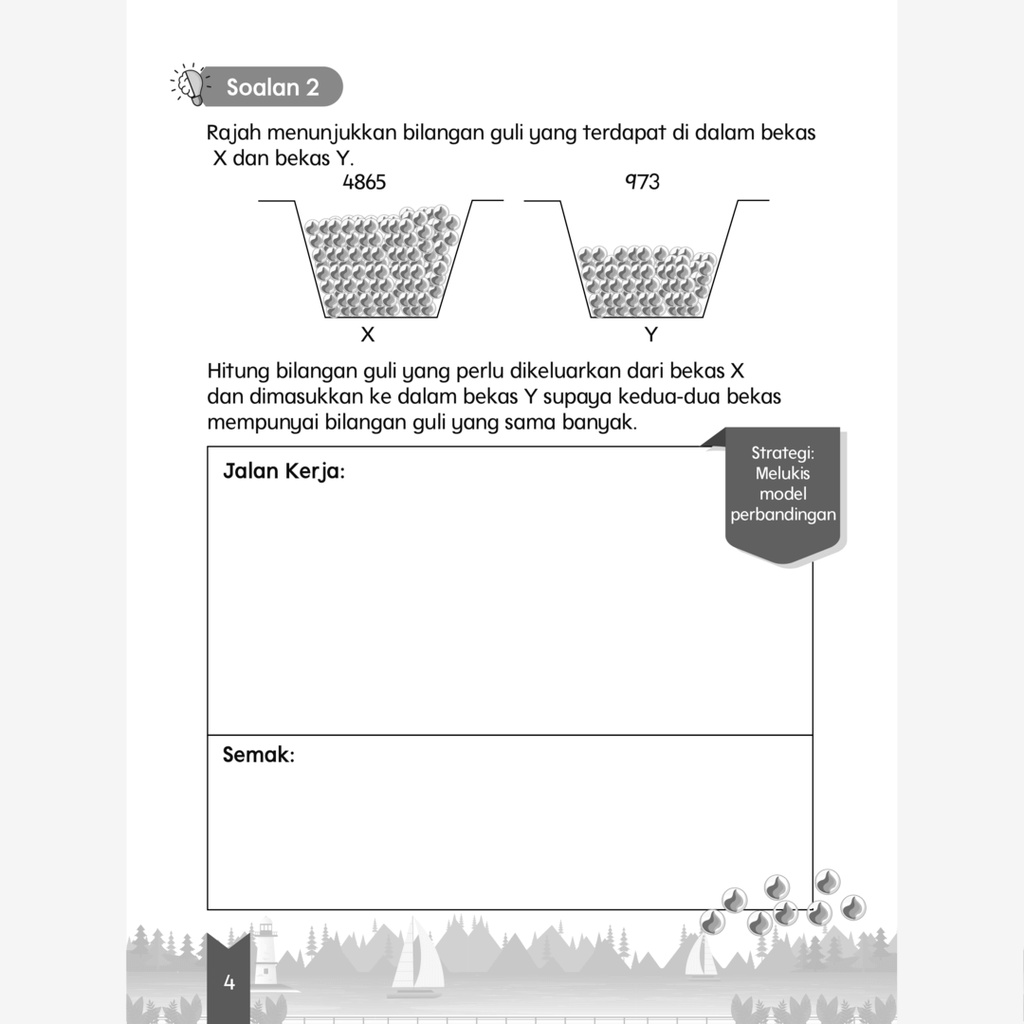 Soalan 2

Rajah menunjukkan bilangan guli yang terdapat di dalam bekas X dan bekas Y.

4865

973

X

Y

Hitung bilangan guli yang perlu dikeluarkan dari bekas X dan dimasukkan ke dalam bekas Y supaya kedua-dua bekas mempunyai bilangan guli yang sama banyak.

Strategi: Melukis model perbandingan

Jalan Kerja:

Semak:

4